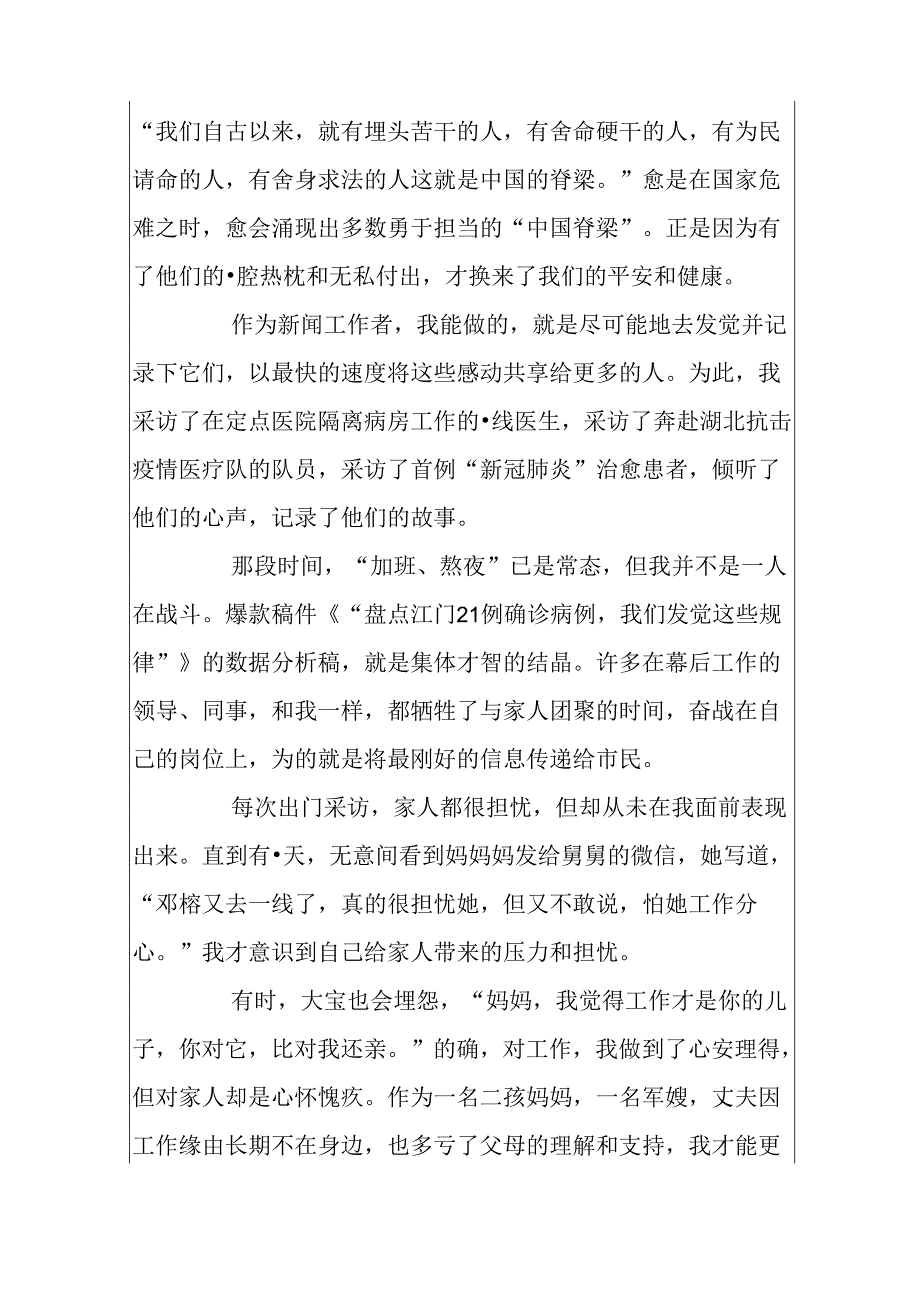 “我们自古以来，就有埋头苦干的人，有舍命硬干的人，有为民请命的人，有舍身求法的人这就是中国的脊梁。”愈是在国家危难之时，愈会涌现出多数勇于担当的“中国脊梁”。正是因为有了他们的•腔热枕和无私付出，才换来了我们的平安和健康。

作为新闻工作者，我能做的，就是尽可能地去发觉并记录下它们，以最快的速度将这些感动共享给更多的人。为此，我采访了在定点医院隔离病房工作的•线医生，采访了奔赴湖北抗击疫情医疗队的队员，采访了首例“新冠肺炎”治愈患者，倾听了他们的心声，记录了他们的故事。

那段时间，“加班、熬夜”已是常态，但我并不是一人在战斗。爆款稿件《“盘点江门21例确诊病例，我们发觉这些规律”》的数据分析稿，就是集体才智的结晶。许多在幕后工作的领导、同事，和我一样，都牺牲了与家人团聚的时间，奋战在自己的岗位上，为的就是将最刚好的信息传递给市民。

每次出门采访，家人都很担忧，但却从未在我面前表现出来。直到有•天，无意间看到妈妈妈发给舅舅的微信，她写道，“邓榕又去一线了，真的很担忧她，但又不敢说，怕她工作分心。”我才意识到自己给家人带来的压力和担忧。

有时，大宝也会埋怨，“妈妈，我觉得工作才是你的儿子，你对它，比对我还亲。”的确，对工作，我做到了心安理得，但对家人却是心怀愧疚。作为一名二孩妈妈，一名军嫂，丈夫因工作缘由长期不在身边，也多亏了父母的理解和支持，我才能更